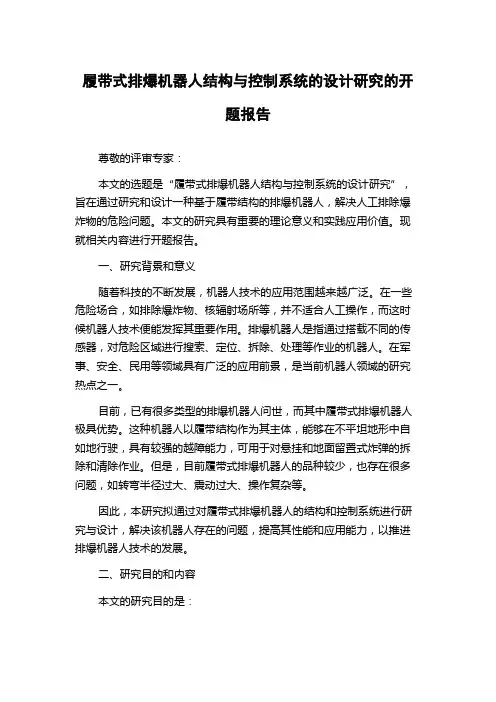 履带式排爆机器人结构与控制系统的设计研究的开题报告

尊敬的评审专家：

本文的选题是“履带式排爆机器人结构与控制系统的设计研究”，旨在通过研究和设计一种基于履带结构的排爆机器人，解决人工排除爆炸物的危险问题。本文的研究具有重要的理论意义和实践应用价值。现就相关内容进行开题报告。

一、研究背景和意义

随着科技的不断发展，机器人技术的应用范围越来越广泛。在一些危险场合，如排除爆炸物、核辐射场所等，并不适合人工操作，而这时候机器人技术便能发挥其重要作用。排爆机器人是指通过搭载不同的传感器，对危险区域进行搜索、定位、拆除、处理等作业的机器人。在军事、安全、民用等领域具有广泛的应用前景，是当前机器人领域的研究热点之一。

目前，已有很多类型的排爆机器人问世，而其中履带式排爆机器人极具优势。这种机器人以履带结构作为其主体，能够在不平坦地形中自如地行驶，具有较强的越障能力，可用于对悬挂和地面留置式炸弹的拆除和清除作业。但是，目前履带式排爆机器人的品种较少，也存在很多问题，如转弯半径过大、震动过大、操作复杂等。

因此，本研究拟通过对履带式排爆机器人的结构和控制系统进行研究与设计，解决该机器人存在的问题，提高其性能和应用能力，以推进排爆机器人技术的发展。

二、研究目的和内容

本文的研究目的是：